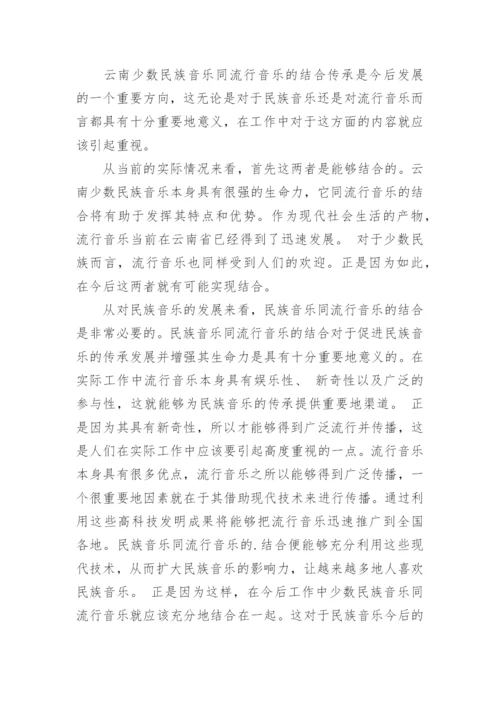 云南少数民族音乐同流行音乐的结合传承是今后发展的一个重要方向，这无论是对于民族音乐还是对流行音乐而言都具有十分重要地意义，在工作中对于这方面的内容就应该引起重视。

从当前的实际情况来看，首先这两者是能够结合的。云南少数民族音乐本身具有很强的生命力，它同流行音乐的结合将有助于发挥其特点和优势。作为现代社会生活的产物，流行音乐当前在云南省已经得到了迅速发展。 对于少数民族而言，流行音乐也同样受到人们的欢迎。正是因为如此，在今后这两者就有可能实现结合。

从对民族音乐的发展来看，民族音乐同流行音乐的结合是非常必要的。民族音乐同流行音乐的结合对于促进民族音乐的传承发展并增强其生命力是具有十分重要地意义的。在实际工作中流行音乐本身具有娱乐性、 新奇性以及广泛的参与性，这就能够为民族音乐的传承提供重要地渠道。 正是因为其具有新奇性，所以才能够得到广泛流行并传播，这是人们在实际工作中应该要引起高度重视的一点。流行音乐本身具有很多优点，流行音乐之所以能够得到广泛传播，一个很重要地因素就在于其借助现代技术来进行传播。通过利用这些高科技发明成果将能够把流行音乐迅速推广到全国各地。民族音乐同流行音乐的.结合便能够充分利用这些现代技术，从而扩大民族音乐的影响力，让越来越多地人喜欢民族音乐。 正是因为这样，在今后工作中少数民族音乐同流行音乐就应该充分地结合在一起。这对于民族音乐今后的